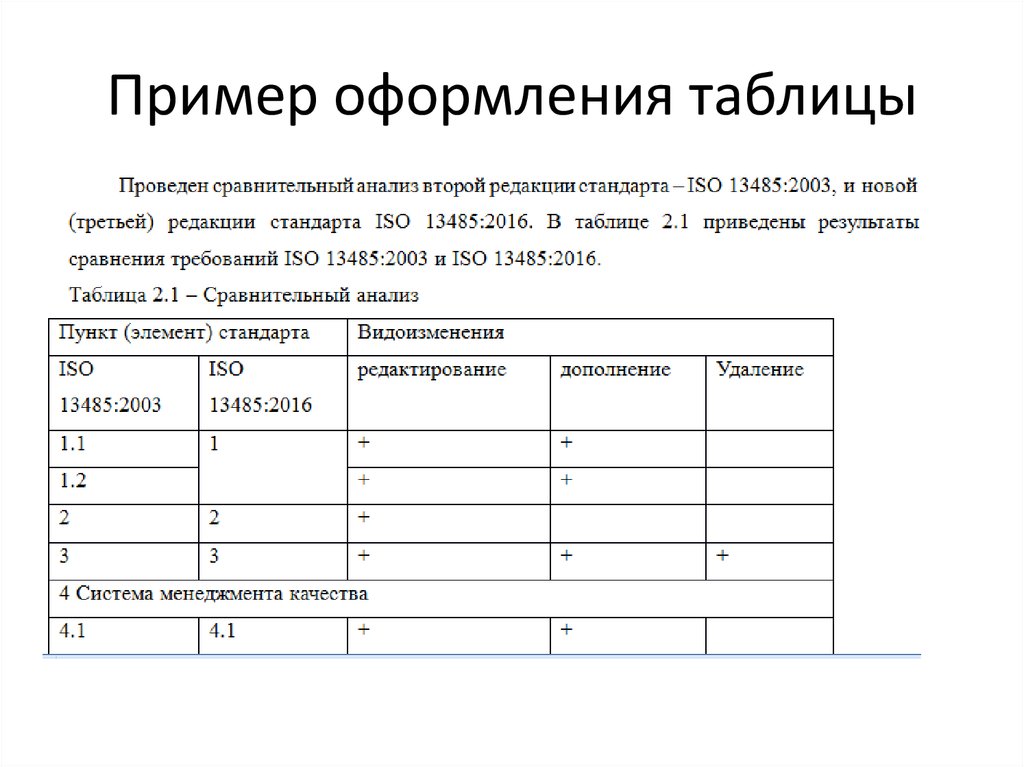 Пример оформления таблицы

Проведен сравнительный анализ второй редакции стандарта – ISO 13485:2003, и новой (третьей) редакции стандарта ISO 13485:2016. В таблице 2.1 приведены результаты сравнения требований ISO 13485:2003 и ISO 13485:2016.

Таблица 2.1 – Сравнительный анализ

| Пункт (элемент) стандарта | | Видоизменения | | |
|---|---|---|---|---|
| ISO 13485:2003 | ISO 13485:2016 | редактирование | дополнение | Удаление |
| 1.1 | 1 | + | + | |
| 1.2 | | + | + | |
| 2 | 2 | + | | |
| 3 | 3 | + | + | + |
| 4 Система менеджмента качества | | | | |
| 4.1 | 4.1 | + | + | |